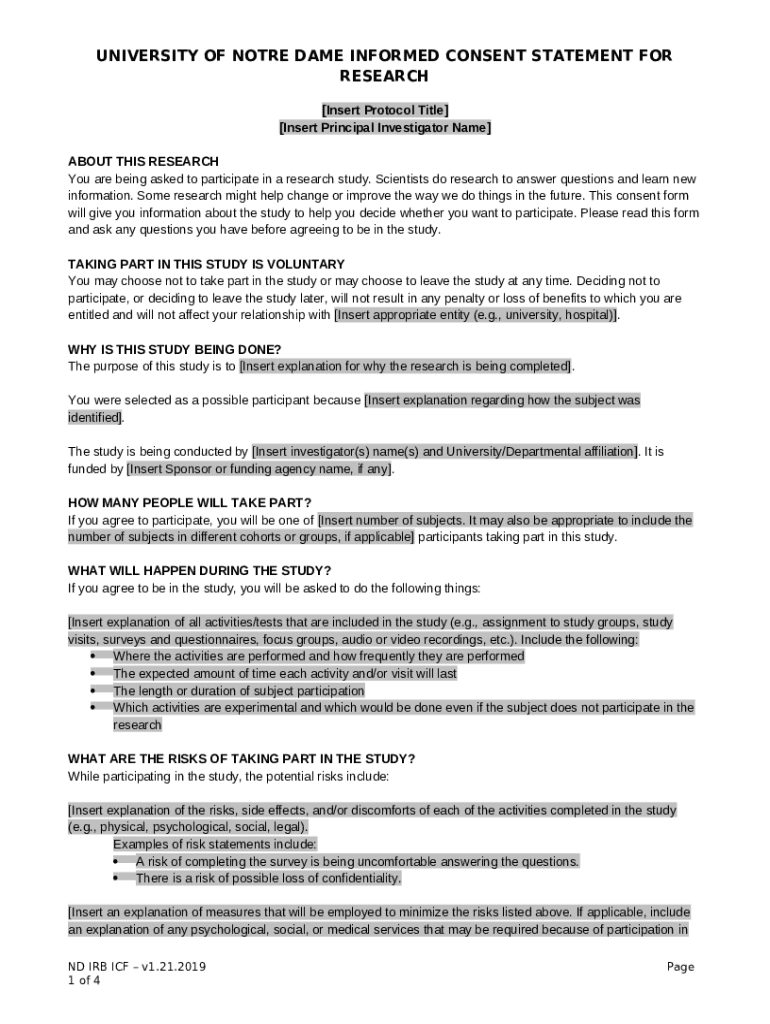 UNIVERSITY OF NOTRE DAME INFORMED CONSENT STATEMENT FOR RESEARCH

[Insert Protocol Title]
[Insert Principal Investigator Name]

ABOUT THIS RESEARCH
You are being asked to participate in a research study. Scientists do research to answer questions and learn new information. Some research might help change or improve the way we do things in the future. This consent form will give you information about the study to help you decide whether you want to participate. Please read this form and ask any questions you have before agreeing to be in the study.

TAKING PART IN THIS STUDY IS VOLUNTARY
You may choose not to take part in the study or may choose to leave the study at any time. Deciding not to participate, or deciding to leave the study later, will not result in any penalty or loss of benefits to which you are entitled and will not affect your relationship with [Insert appropriate entity (e.g., university, hospital)].

WHY IS THIS STUDY BEING DONE?
The purpose of this study is to [Insert explanation for why the research is being completed].

You were selected as a possible participant because [Insert explanation regarding how the subject was identified].

The study is being conducted by [Insert investigator(s) name(s) and University/Departmental affiliation]. It is funded by [Insert Sponsor or funding agency name, if any].

HOW MANY PEOPLE WILL TAKE PART?
If you agree to participate, you will be one of [Insert number of subjects. It may also be appropriate to include the number of subjects in different cohorts or groups, if applicable] participants taking part in this study.

WHAT WILL HAPPEN DURING THE STUDY?
If you agree to be in the study, you will be asked to do the following things:

[Insert explanation of all activities/tests that are included in the study (e.g., assignment to study groups, study visits, surveys and questionnaires, focus groups, audio or video recordings, etc.). Include the following:
• Where the activities are performed and how frequently they are performed
• The expected amount of time each activity and/or visit will last
• The length or duration of subject participation
• Which activities are experimental and which would be done even if the subject does not participate in the research

WHAT ARE THE RISKS OF TAKING PART IN THE STUDY?
While participating in the study, the potential risks include:

[Insert explanation of the risks, side effects, and/or discomforts of each of the activities completed in the study (e.g., physical, psychological, social, legal).
Examples of risk statements include:
• A risk of completing the survey is being uncomfortable answering the questions.
• There is a risk of possible loss of confidentiality.

[Insert an explanation of measures that will be employed to minimize the risks listed above. If applicable, include an explanation of any psychological, social, or medical services that may be required because of participation in

ND IRB ICF – v1.21.2019
1 of 4
Page